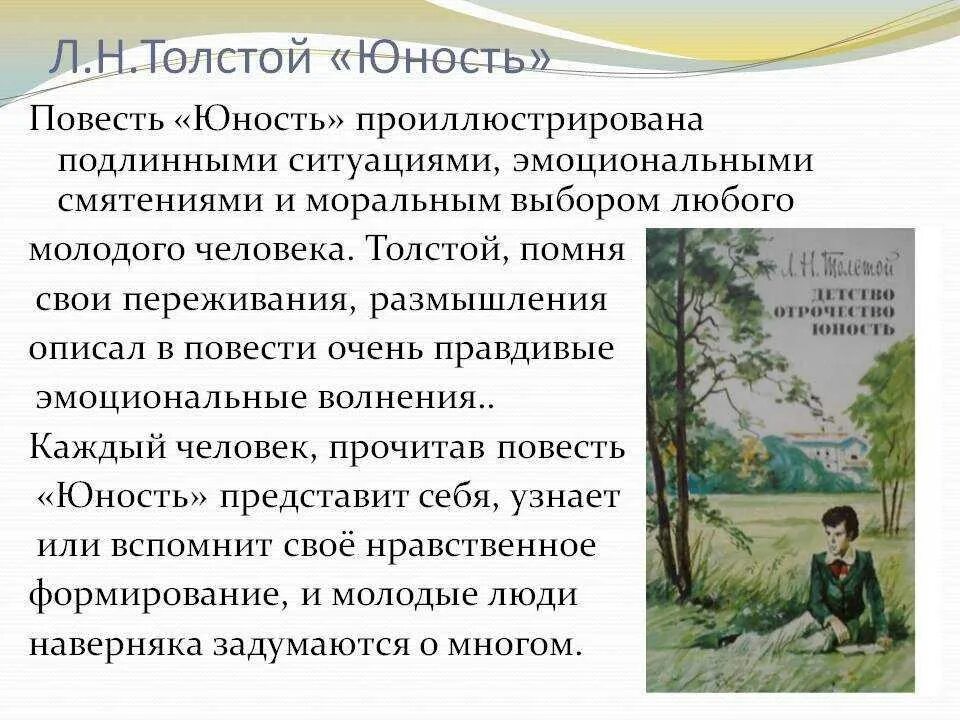 Л.Н.Толстой «Юность»

Повесть «Юность» проиллюстрирована подлинными ситуациями, эмоциональными смятениями и моральным выбором любого молодого человека. Толстой, помня свои переживания, размышления описал в повести очень правдивые эмоциональные волнения.. Каждый человек, прочитав повесть «Юность» представит себя, узнает или вспомнит своё нравственное формирование, и молодые люди наверняка задумаются о многом.

Л. Н. Толстой
ДЕТСТВО
ОТРОЧЕСТВО
ЮНОСТЬ